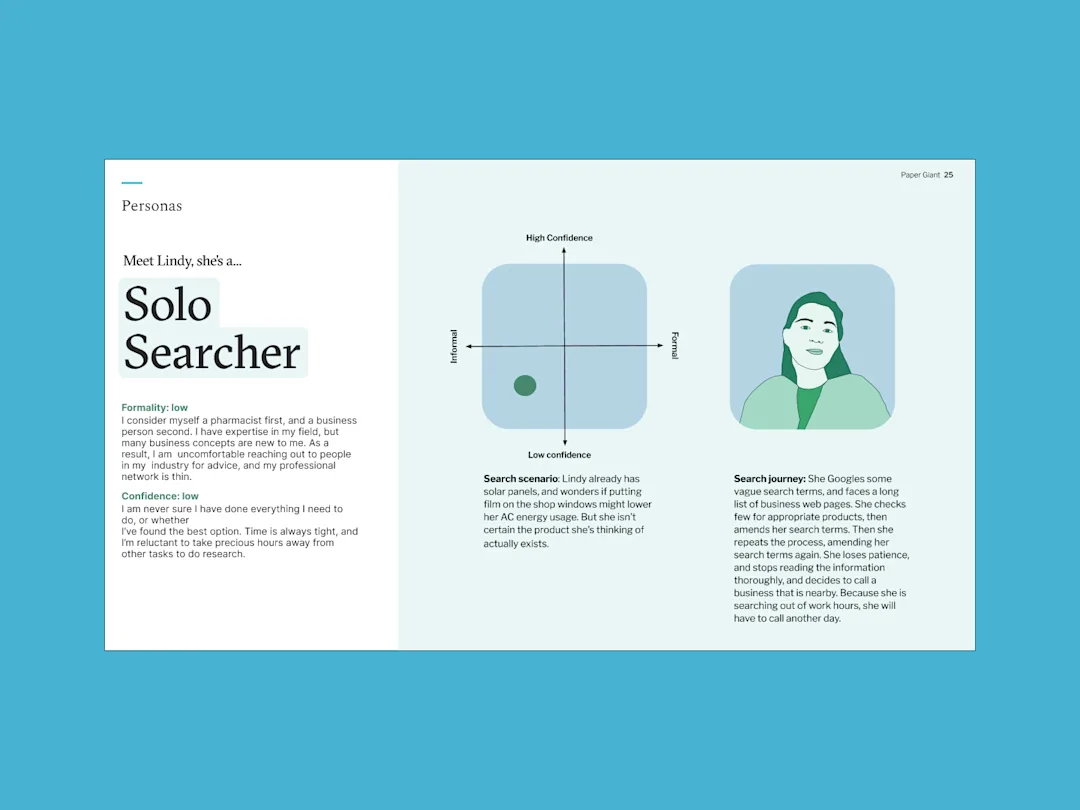 Paper Giant 25

Personas

Meet Lindy, she's a...

Solo Searcher

Formality: low
I consider myself a pharmacist first, and a business person second. I have expertise in my field, but many business concepts are new to me. As a result, I am uncomfortable reaching out to people in my industry for advice, and my professional network is thin.

Confidence: low
I am never sure I have done everything I need to do, or whether
I've found the best option. Time is always tight, and I'm reluctant to take precious hours away from other tasks to do research.

High Confidence

Informal

Formal

Low confidence

Search scenario: Lindy already has solar panels, and wonders if putting film on the shop windows might lower her AC energy usage. But she isn't certain the product she's thinking of actually exists.

Search journey: She Googles some vague search terms, and faces a long list of business web pages. She checks few for appropriate products, then amends her search terms. Then she repeats the process, amending her search terms again. She loses patience, and stops reading the information thoroughly, and decides to call a business that is nearby. Because she is searching out of work hours, she will have to call another day.